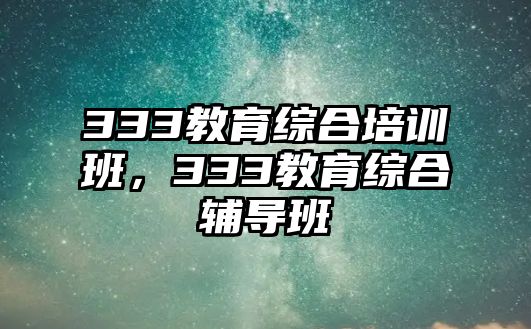 333教育综合培训班，333教育综合辅导班